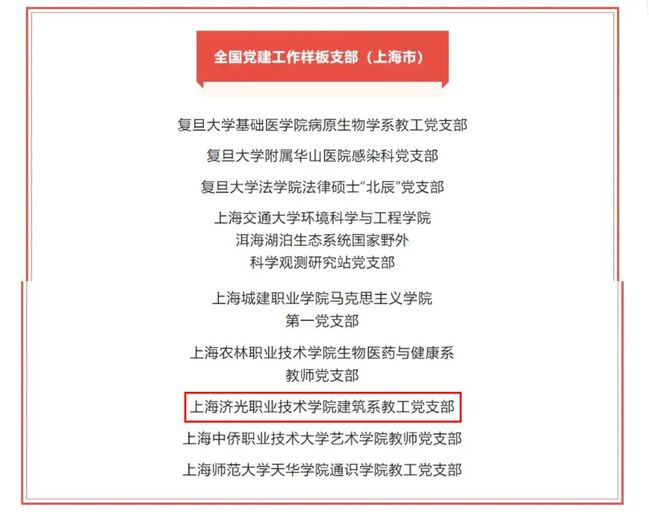 全国党建工作样板支部（上海市）

复旦大学基础医学院病原生物学系教工党支部

复旦大学附属华山医院感染科党支部

复旦大学法学院法律硕士“北辰”党支部

上海交通大学环境科学与工程学院
洱海湖泊生态系统国家野外
科学观测研究站党支部

上海城建职业学院马克思主义学院
第一党支部

上海农林职业技术学院生物医药与健康系
教师党支部

上海济光职业技术学院建筑系教工党支部

上海中侨职业技术大学艺术学院教师党支部

上海师范大学天华学院通识学院教工党支部